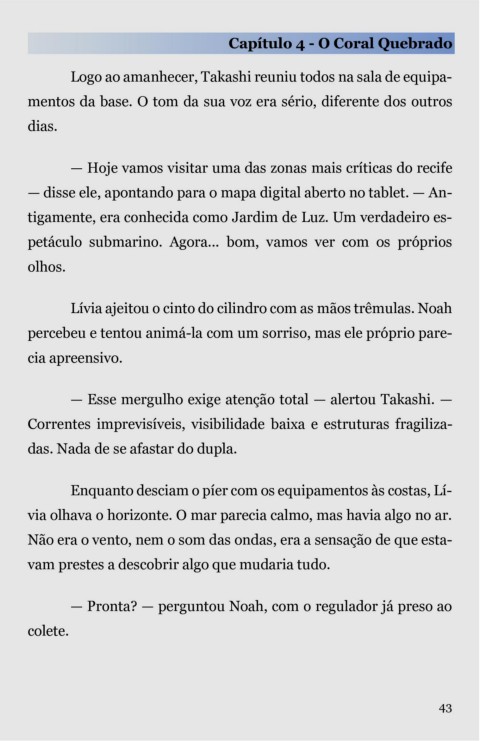 Capítulo 4 - O Coral Quebrado

Logo ao amanhecer, Takashi reuniu todos na sala de equipamentos da base. O tom da sua voz era sério, diferente dos outros dias.

— Hoje vamos visitar uma das zonas mais críticas do recife — disse ele, apontando para o mapa digital aberto no tablet. — Antigamente, era conhecida como Jardim de Luz. Um verdadeiro espetáculo submarino. Agora... bom, vamos ver com os próprios olhos.

Lívia ajeitou o cinto do cilindro com as mãos trêmulas. Noah percebeu e tentou animá-la com um sorriso, mas ele próprio parecia apreensivo.

— Esse mergulho exige atenção total — alertou Takashi. — Correntes imprevisíveis, visibilidade baixa e estruturas fragilizadas. Nada de se afastar do dupla.

Enquanto desciam o píer com os equipamentos às costas, Lívia olhava o horizonte. O mar parecia calmo, mas havia algo no ar. Não era o vento, nem o som das ondas, era a sensação de que estavam prestes a descobrir algo que mudaria tudo.

— Pronta? — perguntou Noah, com o regulador já preso ao colete.

43